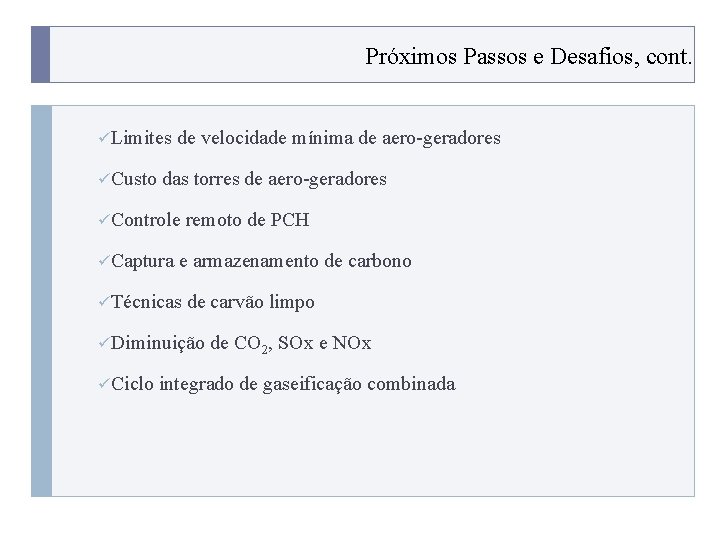 Próximos Passos e Desafios, cont.

✓Limites de velocidade mínima de aero-geradores

✓Custo das torres de aero-geradores

✓Controle remoto de PCH

✓Captura e armazenamento de carbono

✓Técnicas de carvão limpo

✓Diminuição de $CO_2$, SOx e NOx

✓Ciclo integrado de gaseificação combinada